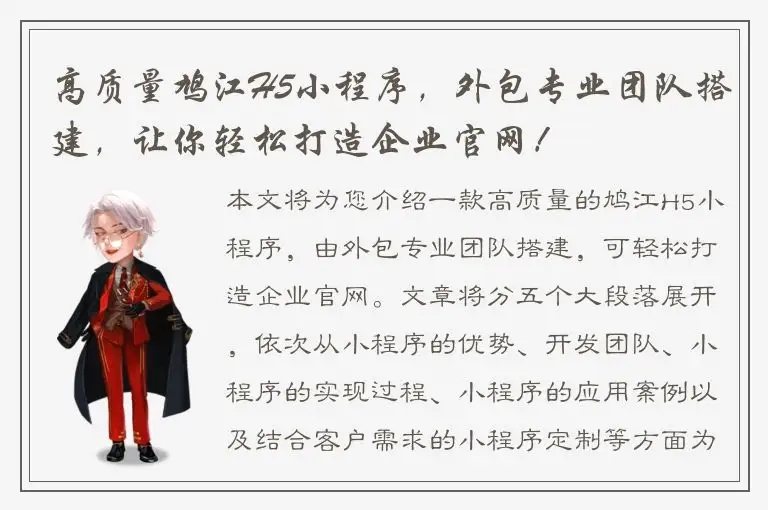 高质量鸠江H5小程序，外包专业团队搭建，让你轻松打造企业官网！

本文将为您介绍一款高质量的鸠江H5小程序，由外包专业团队搭建，可轻松打造企业官网。文章将分五个大段落展开，依次从小程序的优势、开发团队、小程序的实现过程、小程序的应用案例以及结合客户需求的小程序定制等方面为